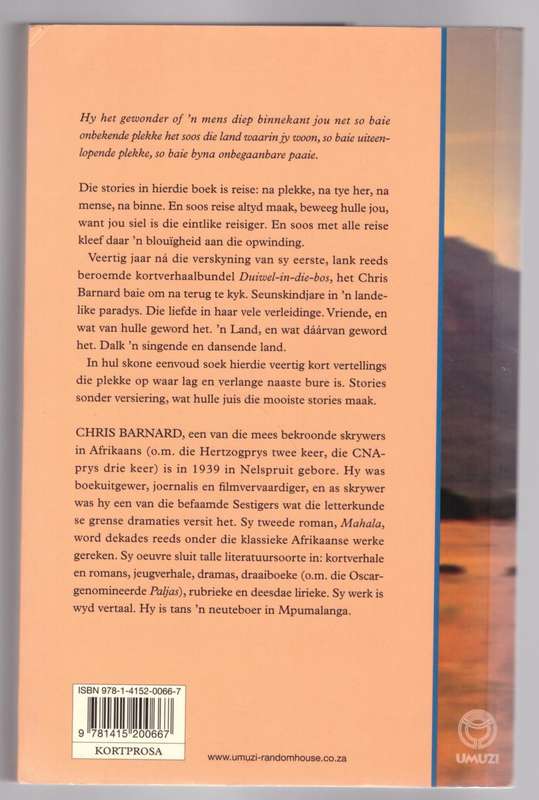 Hy het gewonder of 'n mens diep binnekant jou net so baie onbekende plekke het soos die land waarin jy woon, so baie uiteenlopende plekke, so baie byna onbegaanbare paaie.

Die stories in hierdie boek is reise: na plekke, na tye her, na mense, na binne. En soos reise altyd maak, beweeg hulle jou, want jou siel is die eintlike reisiger. En soos met alle reise kleef daar 'n blouïgheid aan die opwinding.

Veertig jaar ná die verskyning van sy eerste, lank reeds beroemde kortverhaalbundel Duiwel-in-die-bos, het Chris Barnard baie om na terug te kyk. Seunskindjare in 'n landelike paradys. Die liefde in haar vele verleidinge. Vriende, en wat van hulle geword het. 'n Land, en wat dáárvan geword het. Dalk 'n singende en dansende land.

In hul skone eenvoud soek hierdie veertig kort vertellings die plekke op waar lag en verlange naaste bure is. Stories sonder versiering, wat hulle juis die mooiste stories maak.

CHRIS BARNARD, een van die mees bekroonde skrywers in Afrikaans (o.m. die Hertzogprys twee keer, die CNA-prys drie keer) is in 1939 in Nelspruit gebore. Hy was boekuitgewer, joernalis en filmvervaardiger, en as skrywer was hy een van die befaamde Sestigers wat die letterkunde se grense dramaties versit het. Sy tweede roman, Mahala, word dekades reeds onder die klassieke Afrikaanse werke gereken. Sy oeuvre sluit talle literatuursoorte in: kortverhale en romans, jeugverhale, dramas, draaiboeke (o.m. die Oscar-genomineerde Paljas), rubrieke en deesdae lirieke. Sy werk is wyd vertaal. Hy is tans 'n neuteboer in Mpumalanga.

ISBN 978-1-4152-0066-7

9 781415 200667

KORTPROSA

www.umuzi-randomhouse.co.za

UMUZI